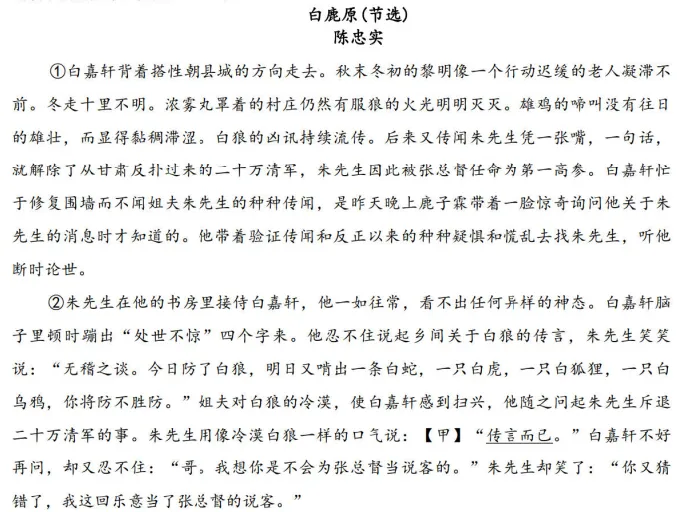 白鹿原(节选)
陈忠实

①白嘉轩背着搭性朝县城的方向走去。秋末冬初的黎明像一个行动迟缓的老人凝滞不前。冬走十里不明。浓雾丸罩着的村庄仍然有服狼的火光明明灭灭。雄鸡的啼叫没有往日的雄壮，而显得黏稠滞涩。白狼的凶讯持续流传。后来又传闻朱先生凭一张嘴，一句话，就解除了从甘肃反扑过来的二十万清军，朱先生因此被张总督任命为第一高参。白嘉轩忙于修复围墙而不闻姐夫朱先生的种种传闻，是昨天晚上鹿子霖带着一脸惊奇询问他关于朱先生的消息时才知道的。他带着验证传闻和反正以来的种种疑惧和慌乱去找朱先生，听他断时论世。

②朱先生在他的书房里接侍白嘉轩，他一如往常，看不出任何异样的神态。白嘉轩脑子里顿时蹦出“处世不惊”四个字来。他忍不住说起乡间关于白狼的传言，朱先生笑笑说：“无稽之谈。今日防了白狼，明日又啃出一条白蛇，一只白虎，一只白狐狸，一只白乌鸦，你将防不胜防。”姐夫对白狼的冷漠，使白嘉轩感到扫兴，他随之问起朱先生斥退二十万清军的事。朱先生用像冷漠白狼一样的口气说：【甲】“传言而已。”白嘉轩不好再问，却又忍不住：“哥。我想你是不会为张总督当说客的。”朱先生却笑了：“你又猜错了，我这回乐意当了张总督的说客。”